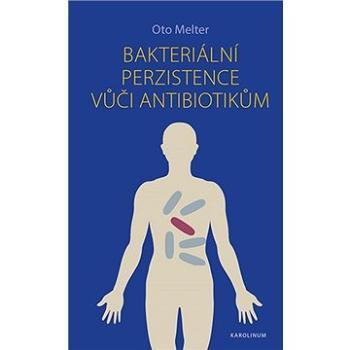 Oto Melter

BAKTERIÁLNÍ PERZISTENCE VŮČI ANTIBIOTIKŮM

KAROLINUM